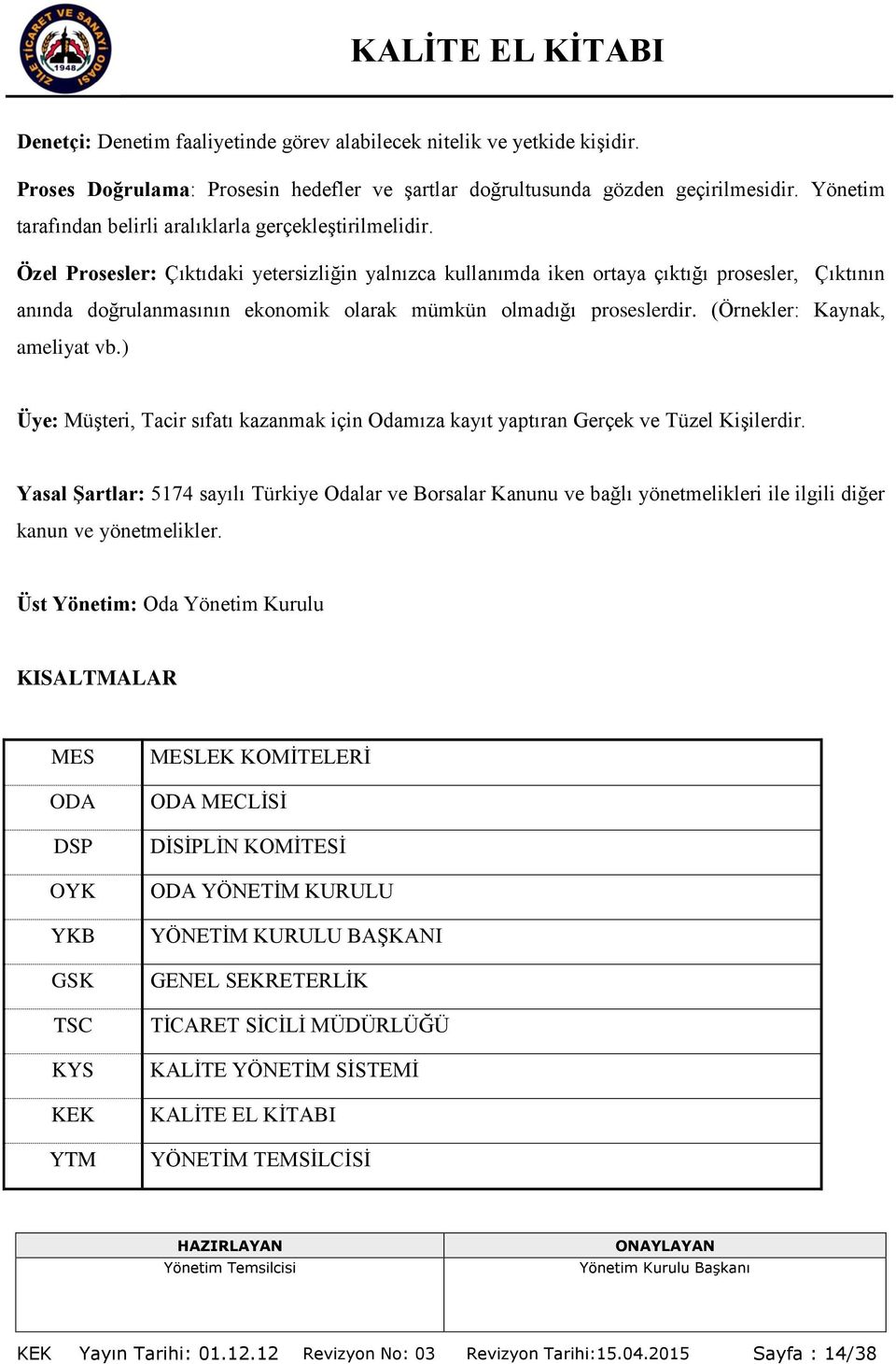 ZİLE TİCARET VE SANAYİ ODASI 1948

KALİTE EL KİTABI

Denetçi: Denetim faaliyetinde görev alabilecek nitelik ve yetkide kişidir.

Proses Doğrulama: Prosesin hedefler ve şartlar doğrultusunda gözden geçirilmesidir. Yönetim tarafından belirli aralıklarla gerçekleştirilmelidir.

Özel Prosesler: Çıktıdaki yetersizliğin yalnızca kullanımda iken ortaya çıktığı prosesler, Çıktının anında doğrulanmasının ekonomik olarak mümkün olmadığı proseslerdir. (Örnekler: Kaynak, ameliyat vb.)

Üye: Müşteri, Tacir sıfatı kazanmak için Odamıza kayıt yaptıran Gerçek ve Tüzel Kişilerdir.

Yasal Şartlar: 5174 sayılı Türkiye Odalar ve Borsalar Kanunu ve bağlı yönetmelikleri ile ilgili diğer kanun ve yönetmelikler.

Üst Yönetim: Oda Yönetim Kurulu

KISALTMALAR

| MES | MESLEK KOMİTELERİ |
|---|---|
| ODA | ODA MECLİSİ |
| DSP | DİSİPLİN KOMİTESİ |
| OYK | ODA YÖNETİM KURULU |
| YKB | YÖNETİM KURULU BAŞKANI |
| GSK | GENEL SEKRETERLİK |
| TSC | TİCARET SİCİLİ MÜDÜRLÜĞÜ |
| KYS | KALİTE YÖNETİM SİSTEMİ |
| KEK | KALİTE EL KİTABI |
| YTM | YÖNETİM TEMSİLCİSİ |

| HAZIRLAYAN | ONAYLAYAN |
|---|---|
| Yönetim Temsilcisi | Yönetim Kurulu Başkanı |

KEK Yayın Tarihi: 01.12.12 Revizyon No: 03 Revizyon Tarihi:15.04.2015 Sayfa : 14/38